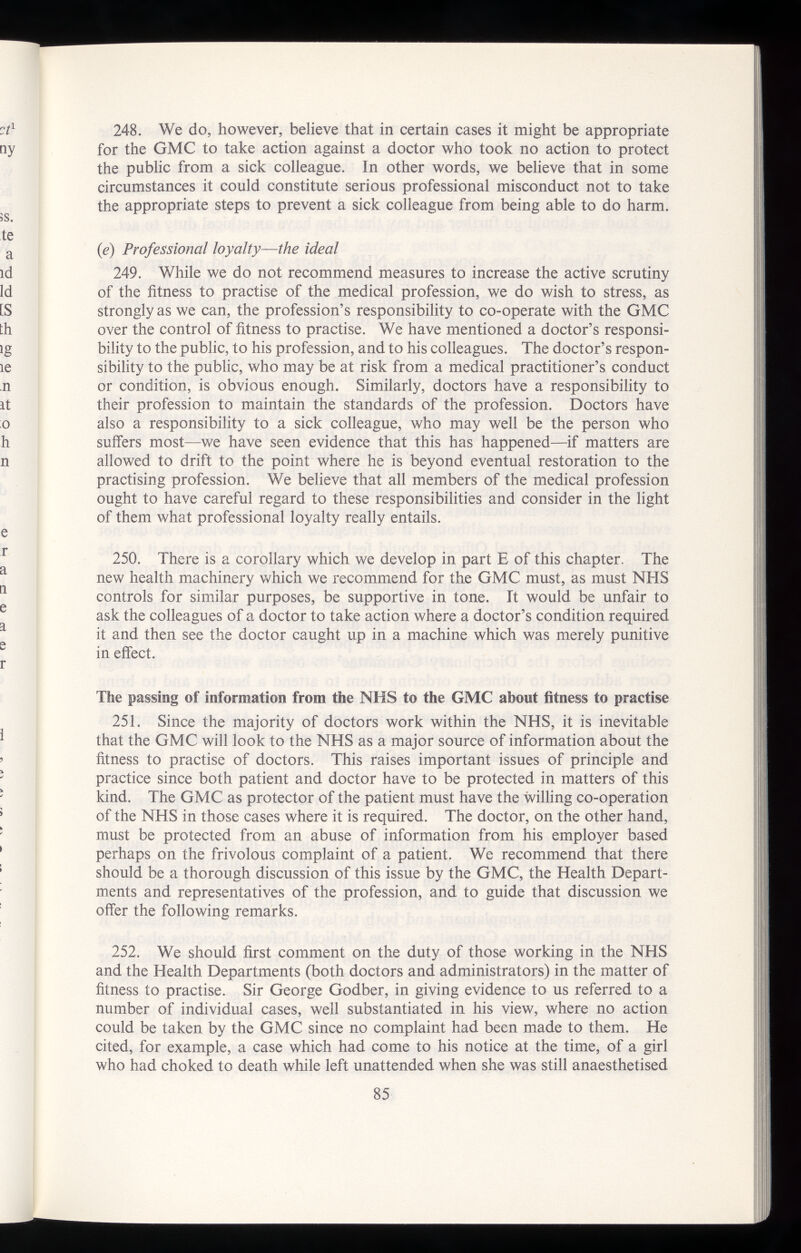 248. We do, however, believe that in certain cases it might be appropriate for the GMC to take action against a doctor who took no action to protect the public from a sick colleague. In other words, we believe that in some circumstances it could constitute serious professional misconduct not to take the appropriate steps to prevent a sick colleague from being able to do harm.

(e) Professional loyalty—the ideal

249. While we do not recommend measures to increase the active scrutiny of the fitness to practise of the medical profession, we do wish to stress, as strongly as we can, the profession's responsibility to co-operate with the GMC over the control of fitness to practise. We have mentioned a doctor's responsibility to the public, to his profession, and to his colleagues. The doctor's responsibility to the public, who may be at risk from a medical practitioner's conduct or condition, is obvious enough. Similarly, doctors have a responsibility to their profession to maintain the standards of the profession. Doctors have also a responsibility to a sick colleague, who may well be the person who suffers most—we have seen evidence that this has happened—if matters are allowed to drift to the point where he is beyond eventual restoration to the practising profession. We believe that all members of the medical profession ought to have careful regard to these responsibilities and consider in the light of them what professional loyalty really entails.

250. There is a corollary which we develop in part E of this chapter. The new health machinery which we recommend for the GMC must, as must NHS controls for similar purposes, be supportive in tone. It would be unfair to ask the colleagues of a doctor to take action where a doctor's condition required it and then see the doctor caught up in a machine which was merely punitive in effect.

The passing of information from the NHS to the GMC about fitness to practise

251. Since the majority of doctors work within the NHS, it is inevitable that the GMC will look to the NHS as a major source of information about the fitness to practise of doctors. This raises important issues of principle and practice since both patient and doctor have to be protected in matters of this kind. The GMC as protector of the patient must have the willing co-operation of the NHS in those cases where it is required. The doctor, on the other hand, must be protected from an abuse of information from his employer based perhaps on the frivolous complaint of a patient. We recommend that there should be a thorough discussion of this issue by the GMC, the Health Departments and representatives of the profession, and to guide that discussion we offer the following remarks.

252. We should first comment on the duty of those working in the NHS and the Health Departments (both doctors and administrators) in the matter of fitness to practise. Sir George Godber, in giving evidence to us referred to a number of individual cases, well substantiated in his view, where no action could be taken by the GMC since no complaint had been made to them. He cited, for example, a case which had come to his notice at the time, of a girl who had choked to death while left unattended when she was still anaesthetised

85